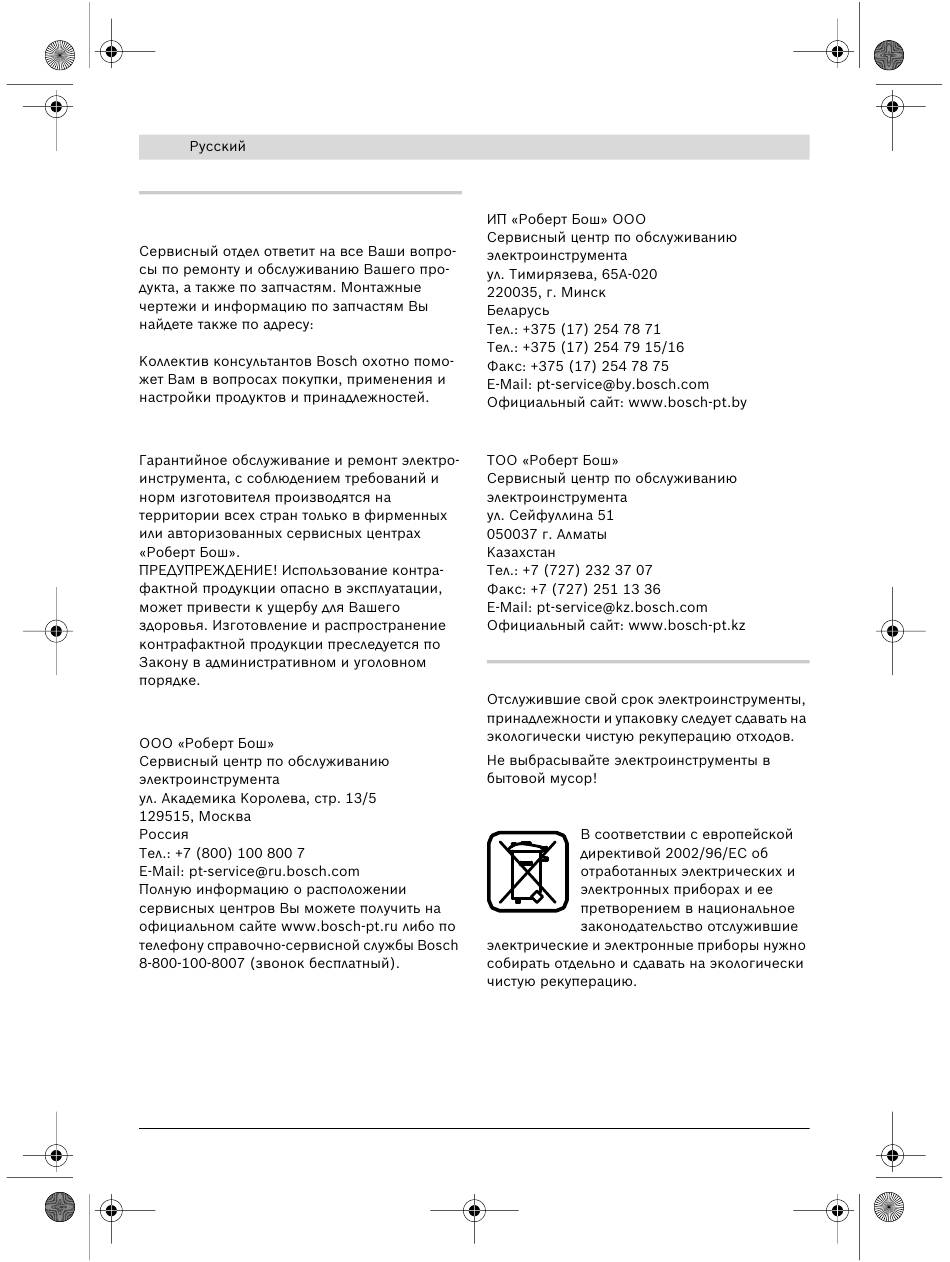 Русский

Сервисный отдел ответит на все Ваши вопросы по ремонту и обслуживанию Вашего продукта, а также по запчастям. Монтажные чертежи и информацию по запчастям Вы найдете также по адресу:

Коллектив консультантов Bosch охотно поможет Вам в вопросах покупки, применения и настройки продуктов и принадлежностей.

Гарантийное обслуживание и ремонт электроинструмента, с соблюдением требований и норм изготовителя производятся на территории всех стран только в фирменных или авторизованных сервисных центрах «Роберт Бош».
ПРЕДУПРЕЖДЕНИЕ! Использование контрафактной продукции опасно в эксплуатации, может привести к ущербу для Вашего здоровья. Изготовление и распространение контрафактной продукции преследуется по Закону в административном и уголовном порядке.

ООО «Роберт Бош»
Сервисный центр по обслуживанию электроинструмента
ул. Академика Королева, стр. 13/5
129515, Москва
Россия
Тел.: +7 (800) 100 800 7
E-Mail: pt-service@ru.bosch.com
Полную информацию о расположении сервисных центров Вы можете получить на официальном сайте www.bosch-pt.ru либо по телефону справочно-сервисной службы Bosch 8-800-100-8007 (звонок бесплатный).

ИП «Роберт Бош» ООО
Сервисный центр по обслуживанию электроинструмента
ул. Тимирязева, 65А-020
220035, г. Минск
Беларусь
Тел.: +375 (17) 254 78 71
Тел.: +375 (17) 254 79 15/16
Факс: +375 (17) 254 78 75
E-Mail: pt-service@by.bosch.com
Официальный сайт: www.bosch-pt.by

ТОО «Роберт Бош»
Сервисный центр по обслуживанию электроинструмента
ул. Сейфуллина 51
050037 г. Алматы
Казахстан
Тел.: +7 (727) 232 37 07
Факс: +7 (727) 251 13 36
E-Mail: pt-service@kz.bosch.com
Официальный сайт: www.bosch-pt.kz

Отслужившие свой срок электроинструменты, принадлежности и упаковку следует сдавать на экологически чистую рекуперацию отходов.

Не выбрасывайте электроинструменты в бытовой мусор!

В соответствии с европейской директивой 2002/96/ЕС об отработанных электрических и электронных приборах и ее претворением в национальное законодательство отслужившие электрические и электронные приборы нужно собирать отдельно и сдавать на экологически чистую рекуперацию.